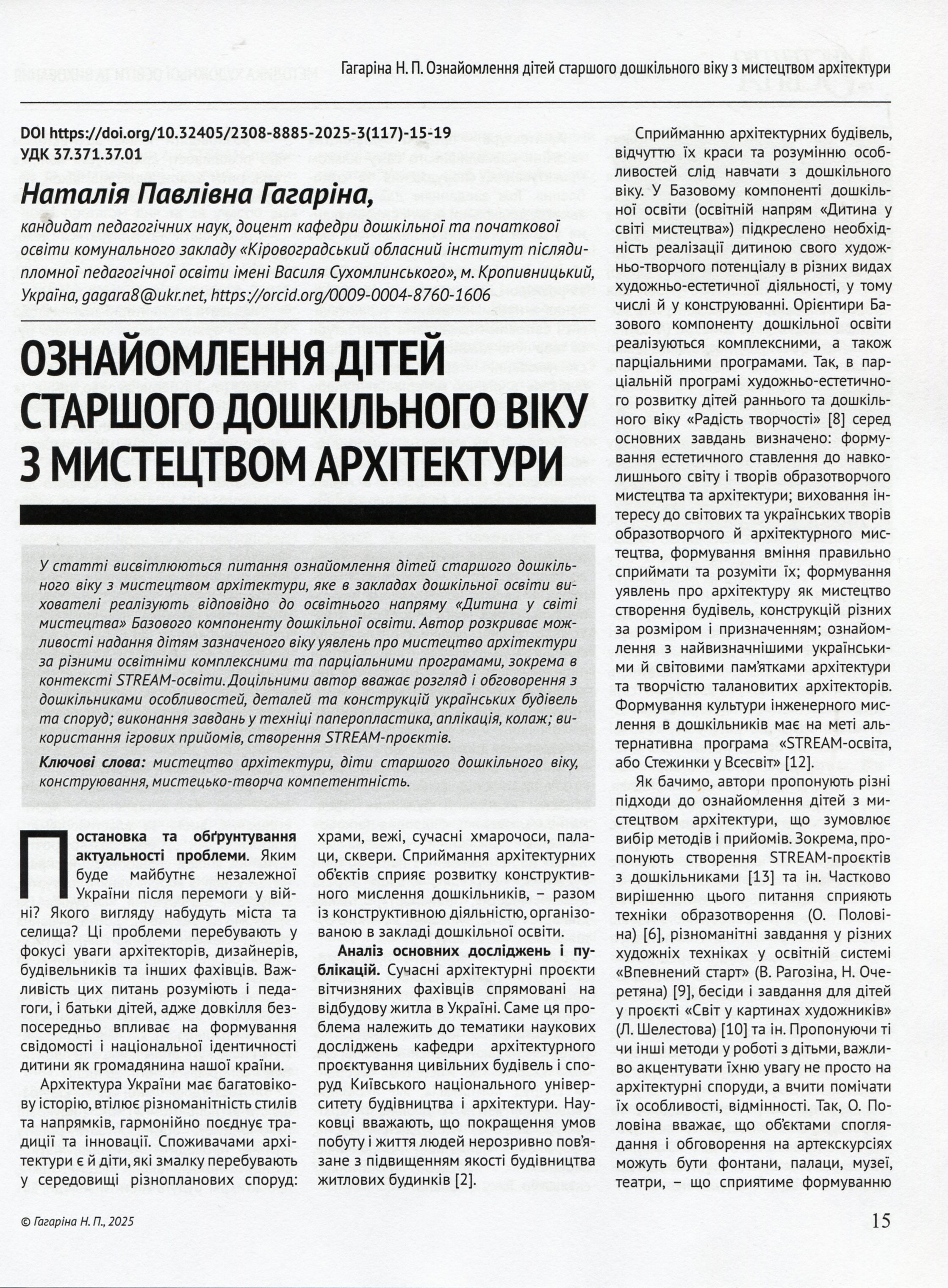 Гагаріна Н. П. Ознайомлення дітей старшого дошкільного віку з мистецтвом архітектури

DOI https://doi.org/10.32405/2308-8885-2025-3(117)-15-19
УДК 37.371.37.01

Наталія Павлівна Гагаріна,

кандидат педагогічних наук, доцент кафедри дошкільної та початкової освіти комунального закладу «Кіровоградський обласний інститут післядипломної педагогічної освіти імені Василя Сухомлинського», м. Кропивницький, Україна, gagara8@ukr.net, https://orcid.org/0009-0004-8760-1606

ОЗНАЙОМЛЕННЯ ДІТЕЙ СТАРШОГО ДОШКІЛЬНОГО ВІКУ З МИСТЕЦТВОМ АРХІТЕКТУРИ

У статті висвітлюються питання ознайомлення дітей старшого дошкільного віку з мистецтвом архітектури, яке в закладах дошкільної освіти вихователі реалізують відповідно до освітнього напряму «Дитина у світі мистецтва» Базового компоненту дошкільної освіти. Автор розкриває можливості надання дітям зазначеного віку уявлень про мистецтво архітектури за різними освітніми комплексними та парціальними програмами, зокрема в контексті STREAM-освіти. Доцільними автор вважає розгляд і обговорення з дошкільниками особливостей, деталей та конструкцій українських будівель та споруд; виконання завдань у техніці паперопластика, аплікація, колаж; використання ігрових прийомів, створення STREAM-проєктів.

Ключові слова: мистецтво архітектури, діти старшого дошкільного віку, конструювання, мистецько-творча компетентність.

Постановка та обґрунтування актуальності проблеми. Яким буде майбутнє незалежної України після перемоги у війні? Якого вигляду набудуть міста та селища? Ці проблеми перебувають у фокусі уваги архітекторів, дизайнерів, будівельників та інших фахівців. Важливість цих питань розуміють і педагоги, і батьки дітей, адже довкілля безпосередньо впливає на формування свідомості і національної ідентичності дитини як громадянина нашої країни.

Архітектура України має багатовікову історію, втілює різноманітність стилів та напрямків, гармонійно поєднує традиції та інновації. Споживачами архітектури є й діти, які змалку перебувають у середовищі різнопланових споруд: храми, вежі, сучасні хмарочоси, палаци, сквери. Сприймання архітектурних об'єктів сприяє розвитку конструктивного мислення дошкільників, – разом із конструктивною діяльністю, організованою в закладі дошкільної освіти.

Аналіз основних досліджень і публікацій. Сучасні архітектурні проєкти вітчизняних фахівців спрямовані на відбудову житла в Україні. Саме ця проблема належить до тематики наукових досліджень кафедри архітектурного проєктування цивільних будівель і споруд Київського національного університету будівництва і архітектури. Науковці вважають, що покращення умов побуту і життя людей нерозривно пов'язане з підвищенням якості будівництва житлових будинків [2].

Сприйманню архітектурних будівель, відчуттю їх краси та розумінню особливостей слід навчати з дошкільного віку. У Базовому компоненті дошкільної освіти (освітній напрям «Дитина у світі мистецтва») підкреслено необхідність реалізації дитиною свого художньо-творчого потенціалу в різних видах художньо-естетичної діяльності, у тому числі й у конструюванні. Орієнтири Базового компоненту дошкільної освіти реалізуються комплексними, а також парціальними програмами. Так, в парціальній програмі художньо-естетичного розвитку дітей раннього та дошкільного віку «Радість творчості» [8] серед основних завдань визначено: формування естетичного ставлення до навколишнього світу і творів образотворчого мистецтва та архітектури; виховання інтересу до світових та українських творів образотворчого й архітектурного мистецтва, формування вміння правильно сприймати та розуміти їх; формування уявлень про архітектуру як мистецтво створення будівель, конструкцій різних за розміром і призначенням; ознайомлення з найвизначнішими українськими й світовими пам'ятками архітектури та творчістю талановитих архітекторів. Формування культури інженерного мислення в дошкільників має на меті альтернативна програма «STREAM-освіта, або Стежинки у Всесвіт» [12].

Як бачимо, автори пропонують різні підходи до ознайомлення дітей з мистецтвом архітектури, що зумовлює вибір методів і прийомів. Зокрема, пропонують створення STREAM-проєктів з дошкільниками [13] та ін. Частково вирішенню цього питання сприяють техніки образотворення (О. Половіна) [6], різноманітні завдання у різних художніх техніках у освітній системі «Впевнений старт» (В. Рагозіна, Н. Очеретяна) [9], бесіди і завдання для дітей у проєкті «Світ у картинах художників» (Л. Шелестова) [10] та ін. Пропонуючи ті чи інші методи у роботі з дітьми, важливо акцентувати їхню увагу не просто на архітектурні споруди, а вчити помічати їх особливості, відмінності. Так, О. Половіна вважає, що об'єктами споглядання і обговорення на артекскурсіях можуть бути фонтани, палаци, музеї, театри, – що сприятиме формуванню

© Гагаріна Н. П., 2025

15